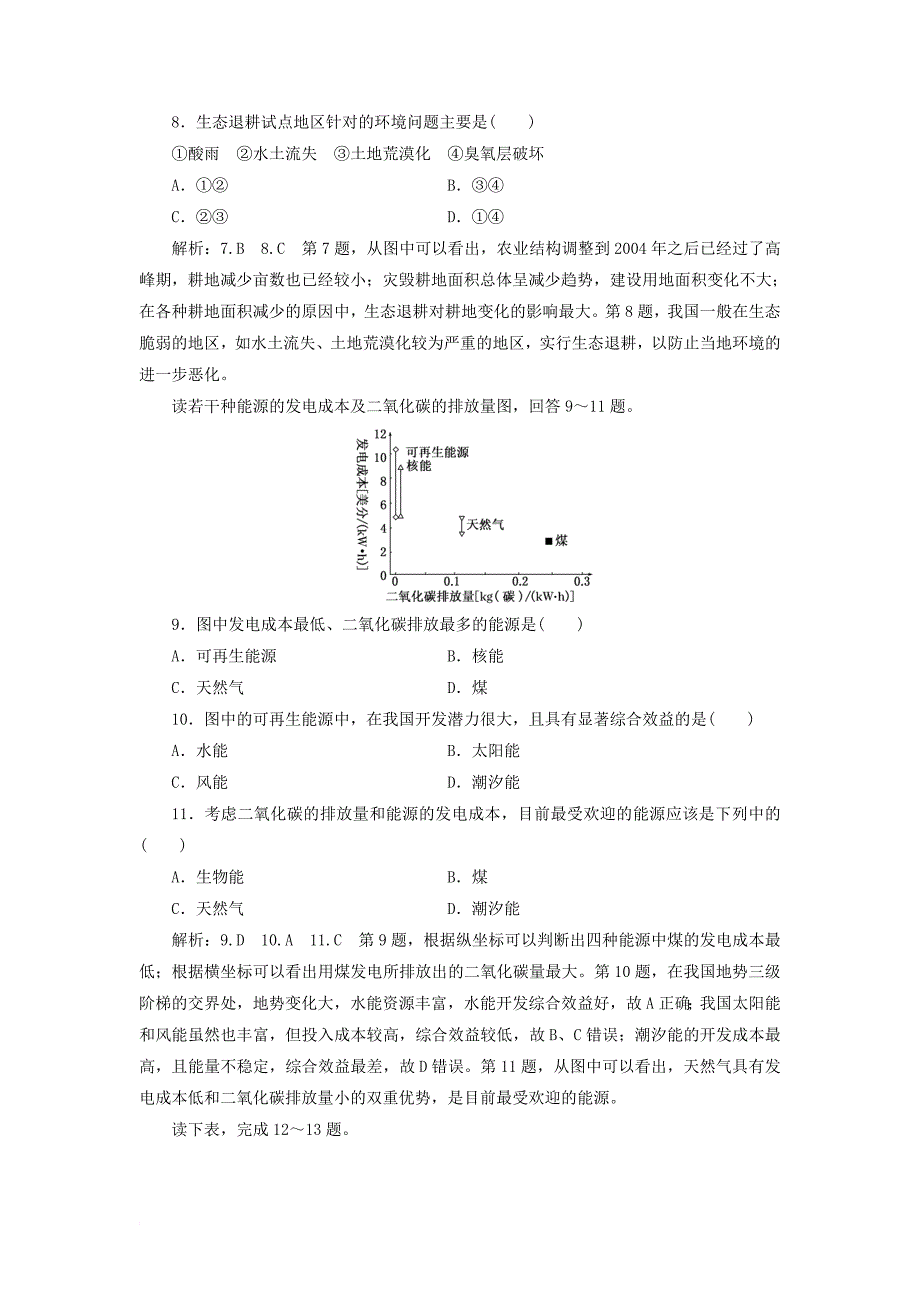 8．生态退耕试点地区针对的环境问题主要是(　　)

①酸雨　②水土流失　③土地荒漠化　④臭氧层破坏

A．①②　　　　B．③④

C．②③　　　　D．①④

解析：7.B　8.C　第7题，从图中可以看出，农业结构调整到2004年之后已经过了高峰期，耕地减少亩数也已经较小；灾毁耕地面积总体呈减少趋势，建设用地面积变化不大；在各种耕地面积减少的原因中，生态退耕对耕地变化的影响最大。第8题，我国一般在生态脆弱的地区，如水土流失、土地荒漠化较为严重的地区，实行生态退耕，以防止当地环境的进一步恶化。

读若干种能源的发电成本及二氧化碳的排放量图，回答9～11题。

发电成本[美分/(kW·h)]
12
10
8
6
4
2
0
可再生能源
核能
天然气
煤
0　0.1　0.2　0.3
二氧化碳排放量[kg(碳)/(kW·h)]

9．图中发电成本最低、二氧化碳排放最多的能源是(　　)

A．可再生能源　　　　B．核能

C．天然气　　　　D．煤

10．图中的可再生能源中，在我国开发潜力很大，且具有显著综合效益的是(　　)

A．水能　　　　B．太阳能

C．风能　　　　D．潮汐能

11．考虑二氧化碳的排放量和能源的发电成本，目前最受欢迎的能源应该是下列中的(　　)

A．生物能　　　　B．煤

C．天然气　　　　D．潮汐能

解析：9.D　10.A　11.C　第9题，根据纵坐标可以判断出四种能源中煤的发电成本最低；根据横坐标可以看出用煤发电所排放出的二氧化碳量最大。第10题，在我国地势三级阶梯的交界处，地势变化大，水能资源丰富，水能开发综合效益好，故A正确；我国太阳能和风能虽然也丰富，但投入成本较高，综合效益较低，故B、C错误；潮汐能的开发成本最高，且能量不稳定，综合效益最差，故D错误。第11题，从图中可以看出，天然气具有发电成本低和二氧化碳排放量小的双重优势，是目前最受欢迎的能源。

读下表，完成12～13题。